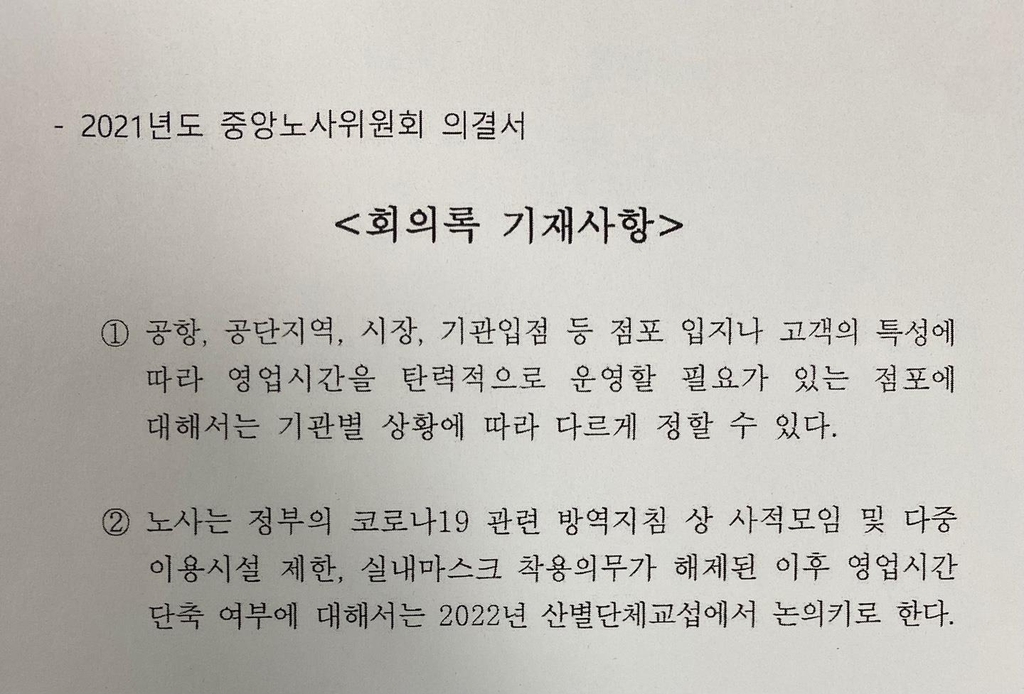 - 2021년도 중앙노사위원회 의결서

<회의록 기재사항>

① 공항, 공단지역, 시장, 기관입점 등 점포 입지나 고객의 특성에 따라 영업시간을 탄력적으로 운영할 필요가 있는 점포에 대해서는 기관별 상황에 따라 다르게 정할 수 있다.

② 노사는 정부의 코로나19 관련 방역지침 상 사적모임 및 다중 이용시설 제한, 실내마스크 착용의무가 해제된 이후 영업시간 단축 여부에 대해서는 2022년 산별단체교섭에서 논의키로 한다.